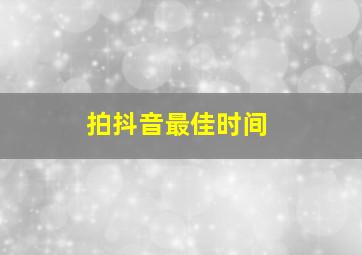 拍抖音最佳时间